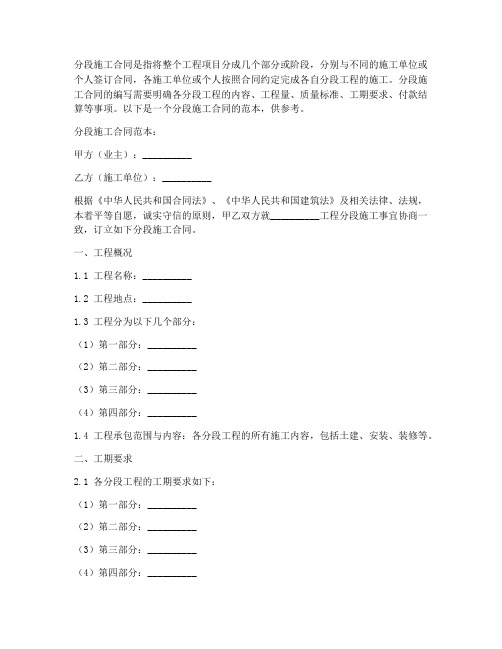 分段施工合同是指将整个工程项目分成几个部分或阶段，分别与不同的施工单位或个人签订合同，各施工单位或个人按照合同约定完成各自分段工程的施工。分段施工合同的编写需要明确各分段工程的内容、工程量、质量标准、工期要求、付款结算等事项。以下是一个分段施工合同的范本，供参考。

分段施工合同范本：

甲方（业主）：__________

乙方（施工单位）：__________

根据《中华人民共和国合同法》、《中华人民共和国建筑法》及相关法律、法规，本着平等自愿，诚实守信的原则，甲乙双方就__________工程分段施工事宜协商一致，订立如下分段施工合同。

一、工程概况

1.1 工程名称：__________

1.2 工程地点：__________

1.3 工程分为以下几个部分：

（1）第一部分：__________

（2）第二部分：__________

（3）第三部分：__________

（4）第四部分：__________

1.4 工程承包范围与内容：各分段工程的所有施工内容，包括土建、安装、装修等。

二、工期要求

2.1 各分段工程的工期要求如下：

（1）第一部分：__________

（2）第二部分：__________

（3）第三部分：__________

（4）第四部分：__________